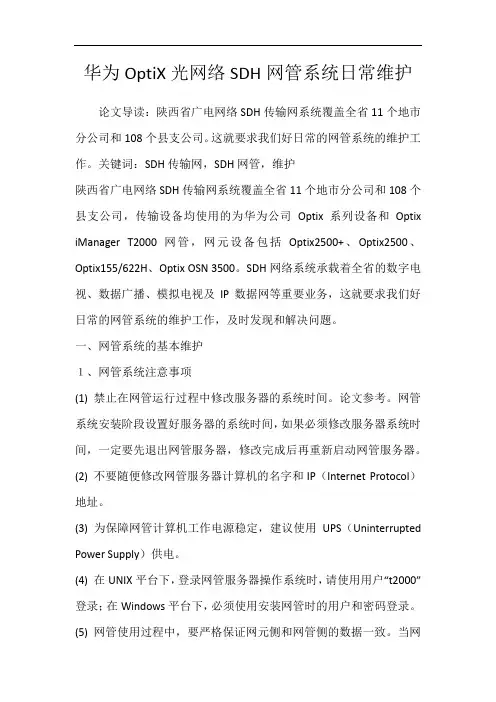 华为 OptiX 光网络 SDH 网管系统日常维护

论文导读：陕西省广电网络 SDH 传输网系统覆盖全省 11 个地市分公司和 108 个县支公司。这就要求我们好日常的网管系统的维护工作。关键词：SDH 传输网，SDH 网管，维护

陕西省广电网络 SDH 传输网系统覆盖全省 11 个地市分公司和 108 个县支公司，传输设备均使用的为华为公司 Optix 系列设备和 Optix iManager T2000 网管，网元设备包括 Optix2500+、Optix2500、Optix155/622H、Optix OSN 3500。SDH 网络系统承载着全省的数字电视、数据广播、模拟电视及 IP 数据网等重要业务，这就要求我们好日常的网管系统的维护工作，及时发现和解决问题。

一、网管系统的基本维护

1、网管系统注意事项

(1) 禁止在网管运行过程中修改服务器的系统时间。论文参考。网管系统安装阶段设置好服务器的系统时间，如果必须修改服务器系统时间，一定要先退出网管服务器，修改完成后再重新启动网管服务器。

(2) 不要随便修改网管服务器计算机的名字和 IP（Internet Protocol）地址。

(3) 为保障网管计算机工作电源稳定，建议使用 UPS（Uninterrupted Power Supply）供电。

(4) 在 UNIX 平台下，登录网管服务器操作系统时，请使用用户“t2000”登录；在 Windows 平台下，必须使用安装网管时的用户和密码登录。

(5) 网管使用过程中，要严格保证网元侧和网管侧的数据一致。当网